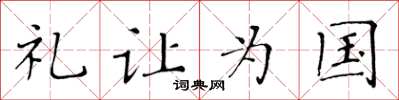 礼让为国
词典网